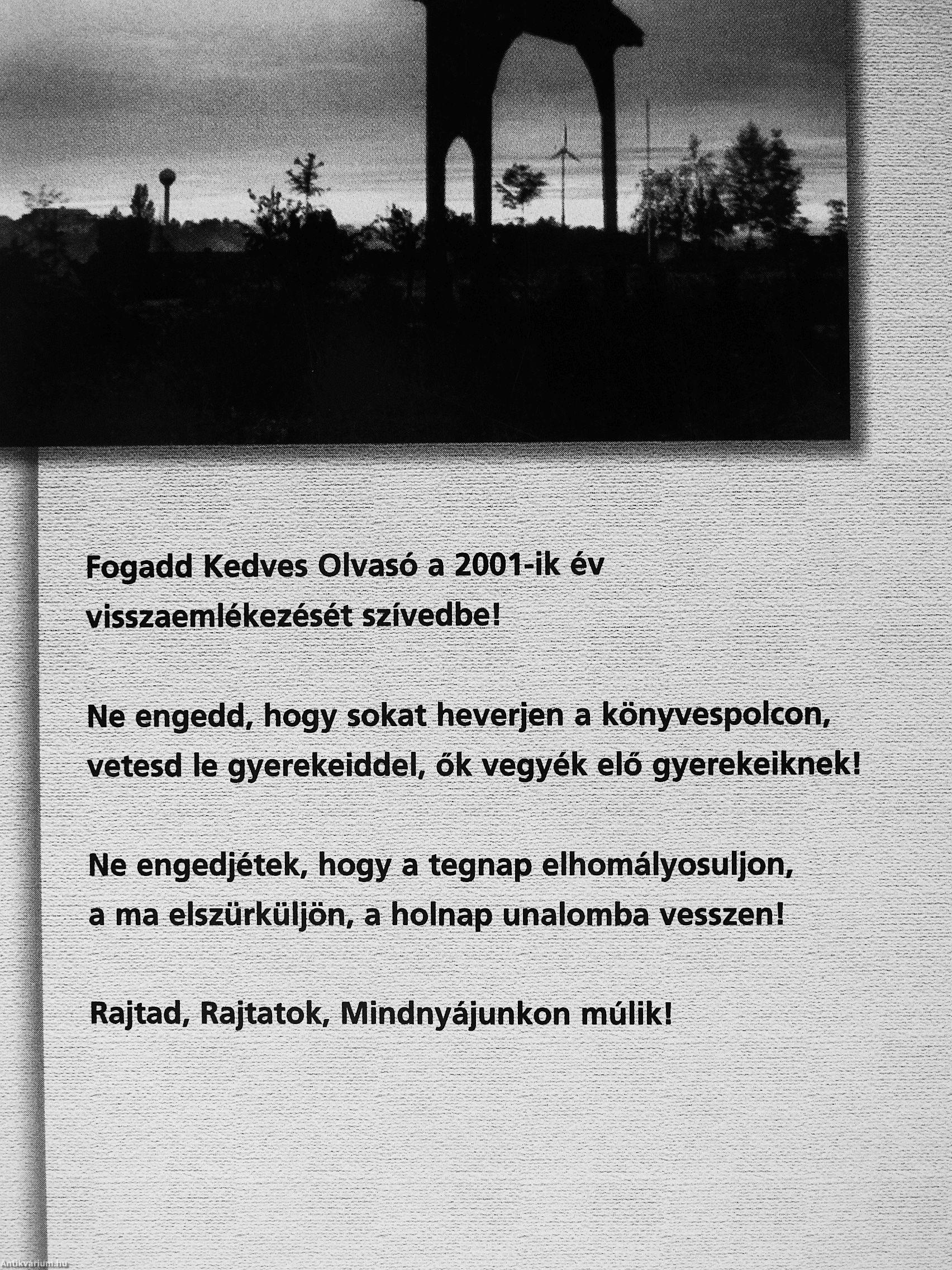 Fogadd Kedves Olvasó a 2001-ik év visszaemlékezését szívedbe!

Ne engedd, hogy sokat heverjen a könyvespolcon, vetesd le gyerekeiddel, ők vegyék elő gyerekeiknek!

Ne engedjétek, hogy a tegnap elhomályosuljon, a ma elszürküljön, a holnap unalomba vesszen!

Rajtad, Rajtatok, Mindnyájunkon múlik!

Antikvarium.hu